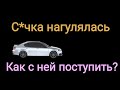 С*чка нагулялась

Как с ней поступить?